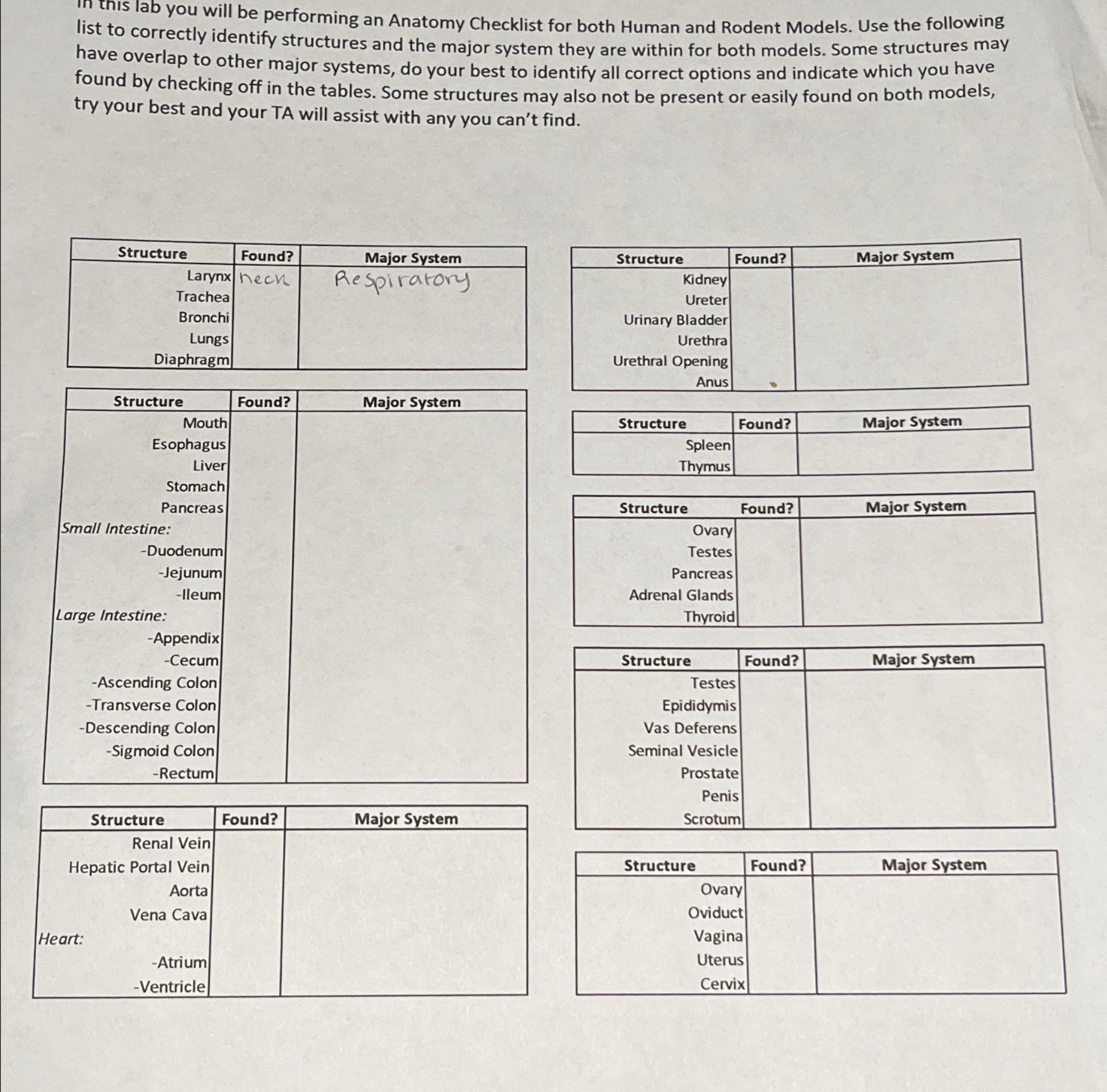 In this lab you will be performing an Anatomy Checklist for both Human and Rodent Models. Use the following list to correctly identify structures and the major system they are within for both models. Some structures may have overlap to other major systems, do your best to identify all correct options and indicate which you have found by checking off in the tables. Some structures may also not be present or easily found on both models, try your best and your TA will assist with any you can't find.

| Structure | Found? | Major System |
|---|---|---|
| Larynx | neck | Respiratory |
| Trachea | | |
| Bronchi | | |
| Lungs | | |
| Diaphragm | | |

| Structure | Found? | Major System |
|---|---|---|
| Mouth | | |
| Esophagus | | |
| Liver | | |
| Stomach | | |
| Pancreas | | |
| Small Intestine: | | |
| -Duodenum | | |
| -Jejunum | | |
| -Ileum | | |
| Large Intestine: | | |
| -Appendix | | |
| -Cecum | | |
| -Ascending Colon | | |
| -Transverse Colon | | |
| -Descending Colon | | |
| -Sigmoid Colon | | |
| -Rectum | | |

| Structure | Found? | Major System |
|---|---|---|
| Renal Vein | | |
| Hepatic Portal Vein | | |
| Aorta | | |
| Vena Cava | | |
| Heart: | | |
| -Atrium | | |
| -Ventricle | | |

| Structure | Found? | Major System |
|---|---|---|
| Kidney | | |
| Ureter | | |
| Urinary Bladder | | |
| Urethra | | |
| Urethral Opening | | |
| Anus | | |

| Structure | Found? | Major System |
|---|---|---|
| Spleen | | |
| Thymus | | |

| Structure | Found? | Major System |
|---|---|---|
| Ovary | | |
| Testes | | |
| Pancreas | | |
| Adrenal Glands | | |
| Thyroid | | |

| Structure | Found? | Major System |
|---|---|---|
| Testes | | |
| Epididymis | | |
| Vas Deferens | | |
| Seminal Vesicle | | |
| Prostate | | |
| Penis | | |
| Scrotum | | |

| Structure | Found? | Major System |
|---|---|---|
| Ovary | | |
| Oviduct | | |
| Vagina | | |
| Uterus | | |
| Cervix | | |